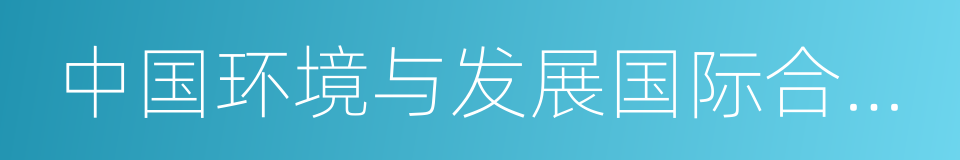 中国环境与发展国际合…